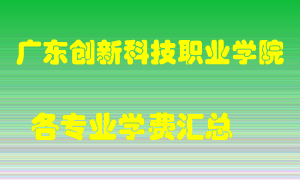 广东创新科技职业学院

各专业学费汇总